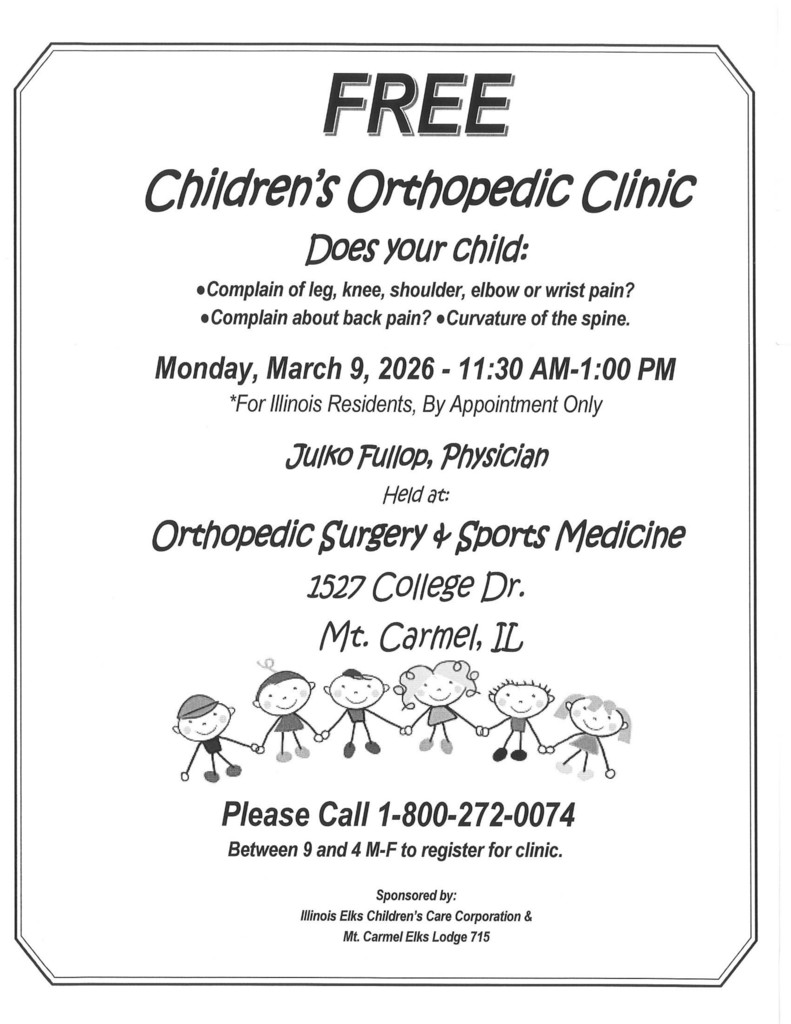 FREE

Children's Orthopedic Clinic

Does your child:

•Complain of leg, knee, shoulder, elbow or wrist pain?
•Complain about back pain? •Curvature of the spine.

Monday, March 9, 2026 - 11:30 AM-1:00 PM
*For Illinois Residents, By Appointment Only

Julko Fullop, Physician
Held at:

Orthopedic Surgery & Sports Medicine
1527 College Dr.
Mt. Carmel, IL

Please Call 1-800-272-0074
Between 9 and 4 M-F to register for clinic.

Sponsored by:
Illinois Elks Children's Care Corporation &
Mt. Carmel Elks Lodge 715